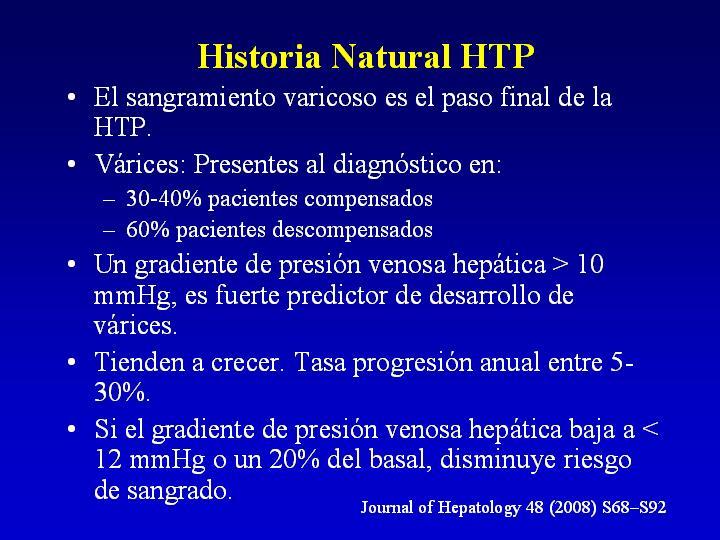 Historia Natural HTP

• El sangramiento varicoso es el paso final de la HTP.
• Várices: Presentes al diagnóstico en:
– 30-40% pacientes compensados
– 60% pacientes descompensados
• Un gradiente de presión venosa hepática > 10 mmHg, es fuerte predictor de desarrollo de várices.
• Tienden a crecer. Tasa progresión anual entre 5-30%.
• Si el gradiente de presión venosa hepática baja a < 12 mmHg o un 20% del basal, disminuye riesgo de sangrado.

Journal of Hepatology 48 (2008) S68–S92